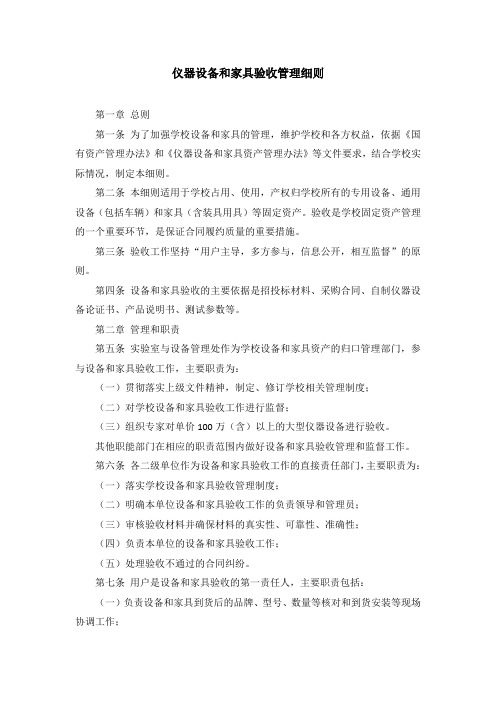 仪器设备和家具验收管理细则

第一章 总则

第一条 为了加强学校设备和家具的管理，维护学校和各方权益，依据《国有资产管理办法》和《仪器设备和家具资产管理办法》等文件要求，结合学校实际情况，制定本细则。

第二条 本细则适用于学校占用、使用，产权归学校所有的专用设备、通用设备（包括车辆）和家具（含装具用具）等固定资产。验收是学校固定资产管理的一个重要环节，是保证合同履约质量的重要措施。

第三条 验收工作坚持“用户主导，多方参与，信息公开，相互监督”的原则。

第四条 设备和家具验收的主要依据是招投标材料、采购合同、自制仪器设备论证书、产品说明书、测试参数等。

第二章 管理和职责

第五条 实验室与设备管理处作为学校设备和家具资产的归口管理部门，参与设备和家具验收工作，主要职责为：

（一）贯彻落实上级文件精神，制定、修订学校相关管理制度；

（二）对学校设备和家具验收工作进行监督；

（三）组织专家对单价 100 万（含）以上的大型仪器设备进行验收。

其他职能部门在相应的职责范围内做好设备和家具验收管理和监督工作。

第六条 各二级单位作为设备和家具验收工作的直接责任部门，主要职责为：

（一）落实学校设备和家具验收管理制度；

（二）明确本单位设备和家具验收工作的负责领导和管理员；

（三）审核验收材料并确保材料的真实性、可靠性、准确性；

（四）负责本单位的设备和家具验收工作；

（五）处理验收不通过的合同纠纷。

第七条 用户是设备和家具验收的第一责任人，主要职责包括：

（一）负责设备和家具到货后的品牌、型号、数量等核对和到货安装等现场协调工作；